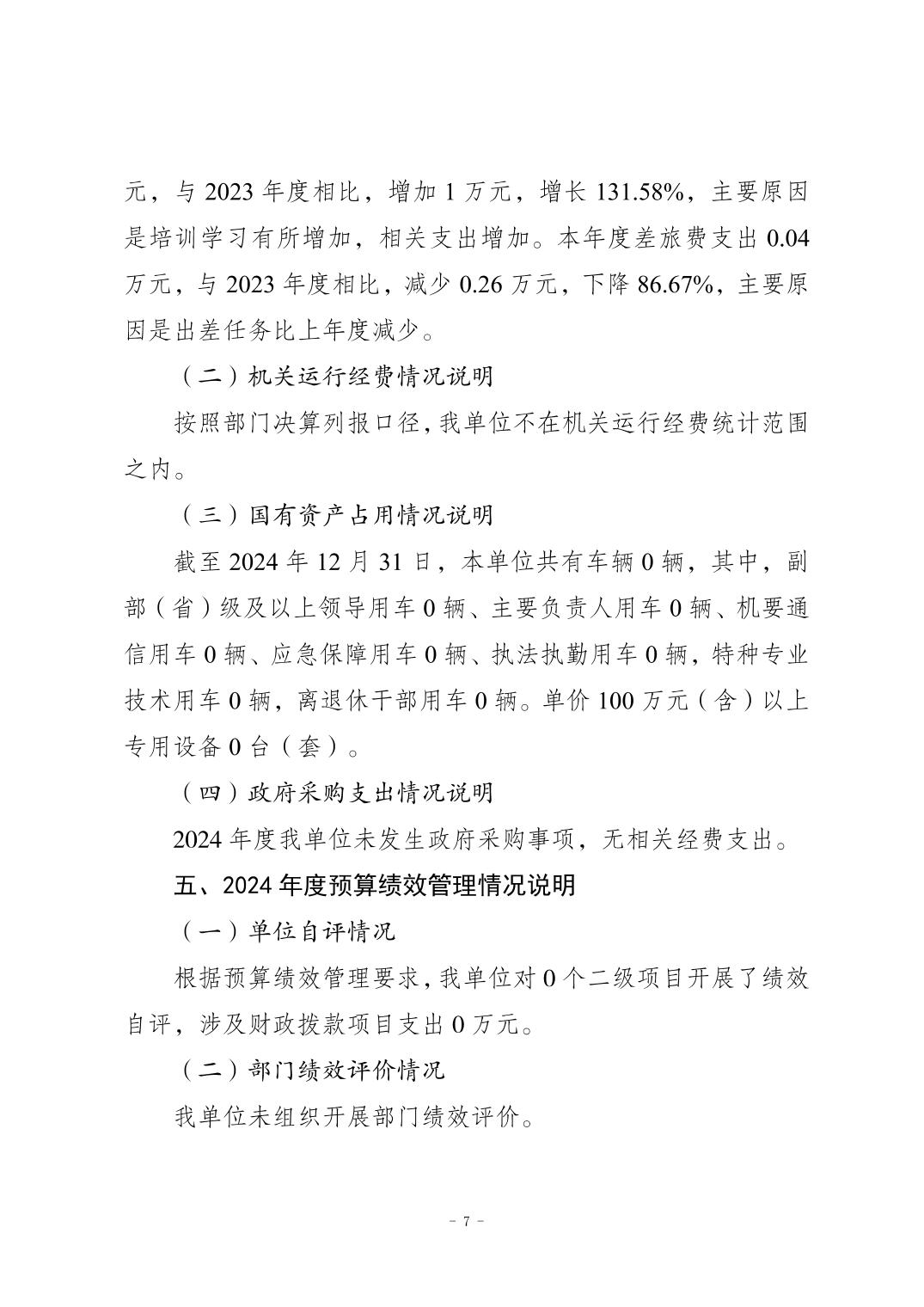 元，与 2023 年度相比，增加 1 万元，增长 131.58%，主要原因是培训学习有所增加，相关支出增加。本年度差旅费支出 0.04 万元，与 2023 年度相比，减少 0.26 万元，下降 86.67%，主要原因是出差任务比上年度减少。

（二）机关运行经费情况说明

按照部门决算列报口径，我单位不在机关运行经费统计范围之内。

（三）国有资产占用情况说明

截至 2024 年 12 月 31 日，本单位共有车辆 0 辆，其中，副部（省）级及以上领导用车 0 辆、主要负责人用车 0 辆、机要通信用车 0 辆、应急保障用车 0 辆、执法执勤用车 0 辆，特种专业技术用车 0 辆，离退休干部用车 0 辆。单价 100 万元（含）以上专用设备 0 台（套）。

（四）政府采购支出情况说明

2024 年度我单位未发生政府采购事项，无相关经费支出。

五、2024 年度预算绩效管理情况说明

（一）单位自评情况

根据预算绩效管理要求，我单位对 0 个二级项目开展了绩效自评，涉及财政拨款项目支出 0 万元。

（二）部门绩效评价情况

我单位未组织开展部门绩效评价。

- 7 -